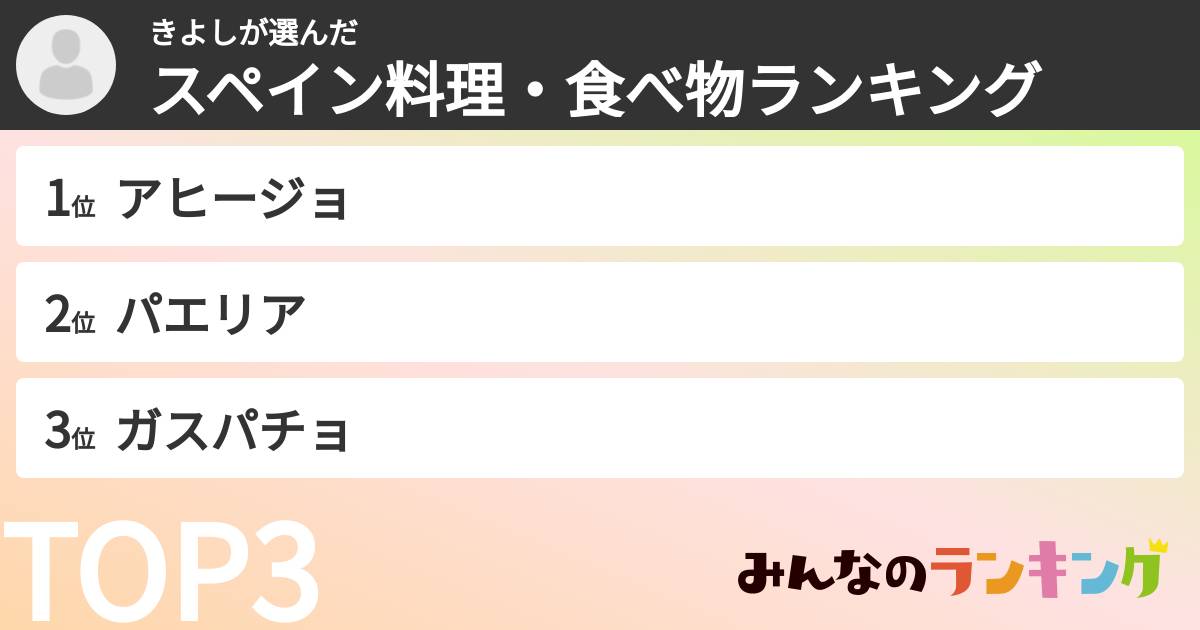 きよしが選んだ
スペイン料理・食べ物ランキング

1位 アヒージョ

2位 パエリア

3位 ガスパチョ

TOP3

みんなのランキング